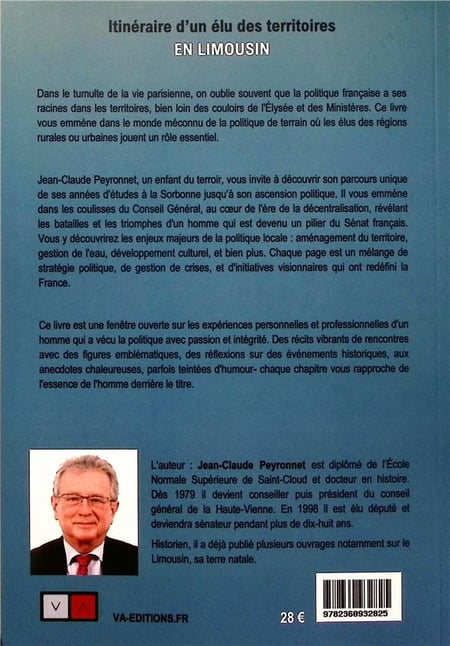 Itinéraire d'un élu des territoires
EN LIMOUSIN

Dans le tumulte de la vie parisienne, on oublie souvent que la politique française a ses racines dans les territoires, bien loin des couloirs de l'Élysée et des Ministères. Ce livre vous emmène dans le monde méconnu de la politique de terrain où les élus des régions rurales ou urbaines jouent un rôle essentiel.

Jean-Claude Peyronnet, un enfant du terroir, vous invite à découvrir son parcours unique de ses années d'études à la Sorbonne jusqu'à son ascension politique. Il vous emmène dans les coulisses du Conseil Général, au cœur de l'ère de la décentralisation, révélant les batailles et les triomphes d'un homme qui est devenu un pilier du Sénat français. Vous y découvrirez les enjeux majeurs de la politique locale : aménagement du territoire, gestion de l'eau, développement culturel, et bien plus. Chaque page est un mélange de stratégie politique, de gestion de crises, et d'initiatives visionnaires qui ont redéfini la France.

Ce livre est une fenêtre ouverte sur les expériences personnelles et professionnelles d'un homme qui a vécu la politique avec passion et intégrité. Des récits vibrants de rencontres avec des figures emblématiques, des réflexions sur des événements historiques, aux anecdotes chaleureuses, parfois teintées d'humour- chaque chapitre vous rapproche de l'essence de l'homme derrière le titre.

L'auteur : Jean-Claude Peyronnet est diplômé de l'École Normale Supérieure de Saint-Cloud et docteur en histoire. Dès 1979 il devient conseiller puis président du conseil général de la Haute-Vienne. En 1998 il est élu député et deviendra sénateur pendant plus de dix-huit ans.

Historien, il a déjà publié plusieurs ouvrages notamment sur le Limousin, sa terre natale.

V A

VA-EDITIONS.FR

28 €

9782368932825